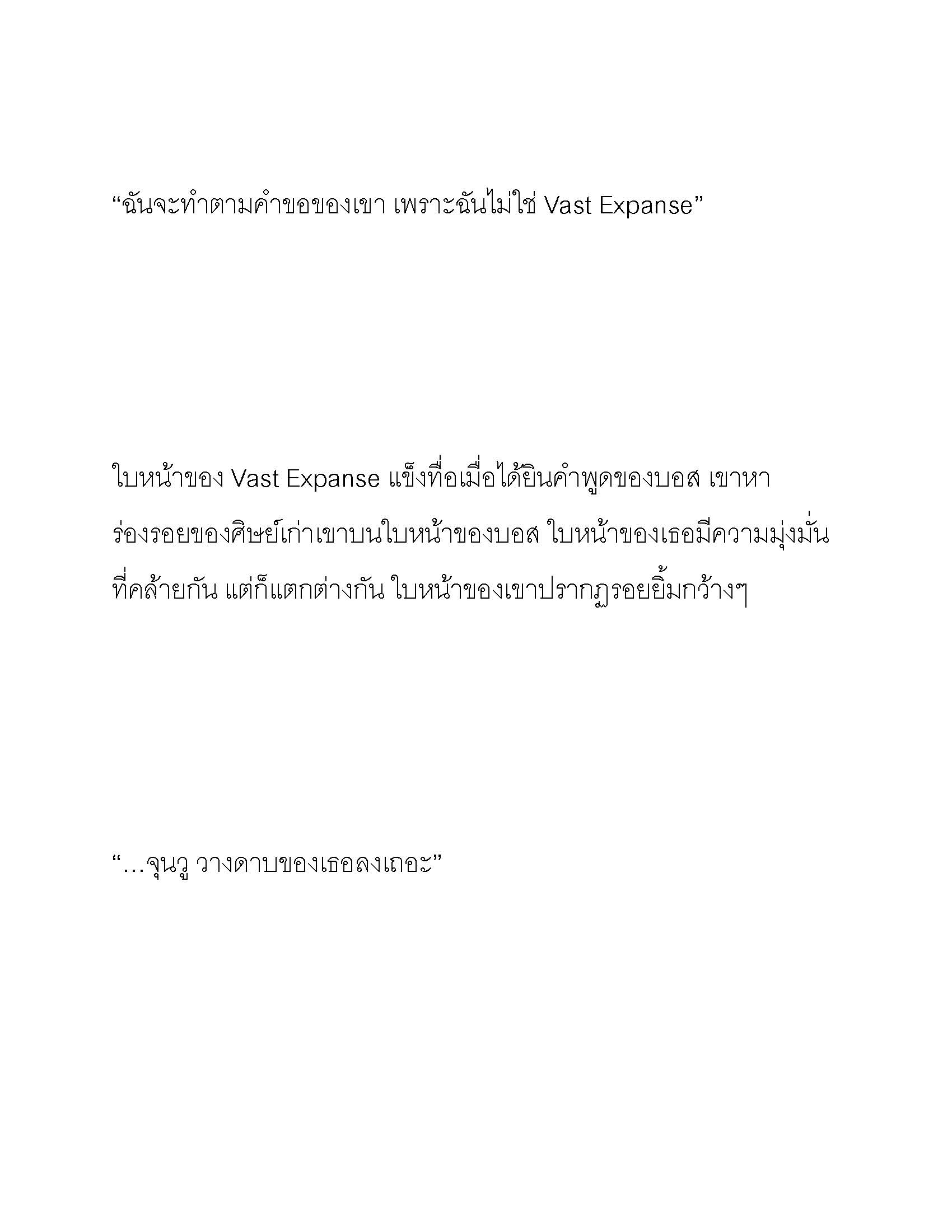 “ฉันจะทำตามคำขอของเขา เพราะฉันไม่ใช่ Vast Expanse”

ใบหน้าของ Vast Expanse แข็งทื่อเมื่อได้ยินคำพูดของบอส เขาหาร่องรอยของศิษย์เก่าเขาบนใบหน้าของบอส ใบหน้าของเธอมีความมุ่งมั่นที่คล้ายกัน แต่ก็แตกต่างกัน ใบหน้าของเขาปรากฏรอยยิ้มกว้างๆ

“…จุนวู วางดาบของเธอลงเถอะ”